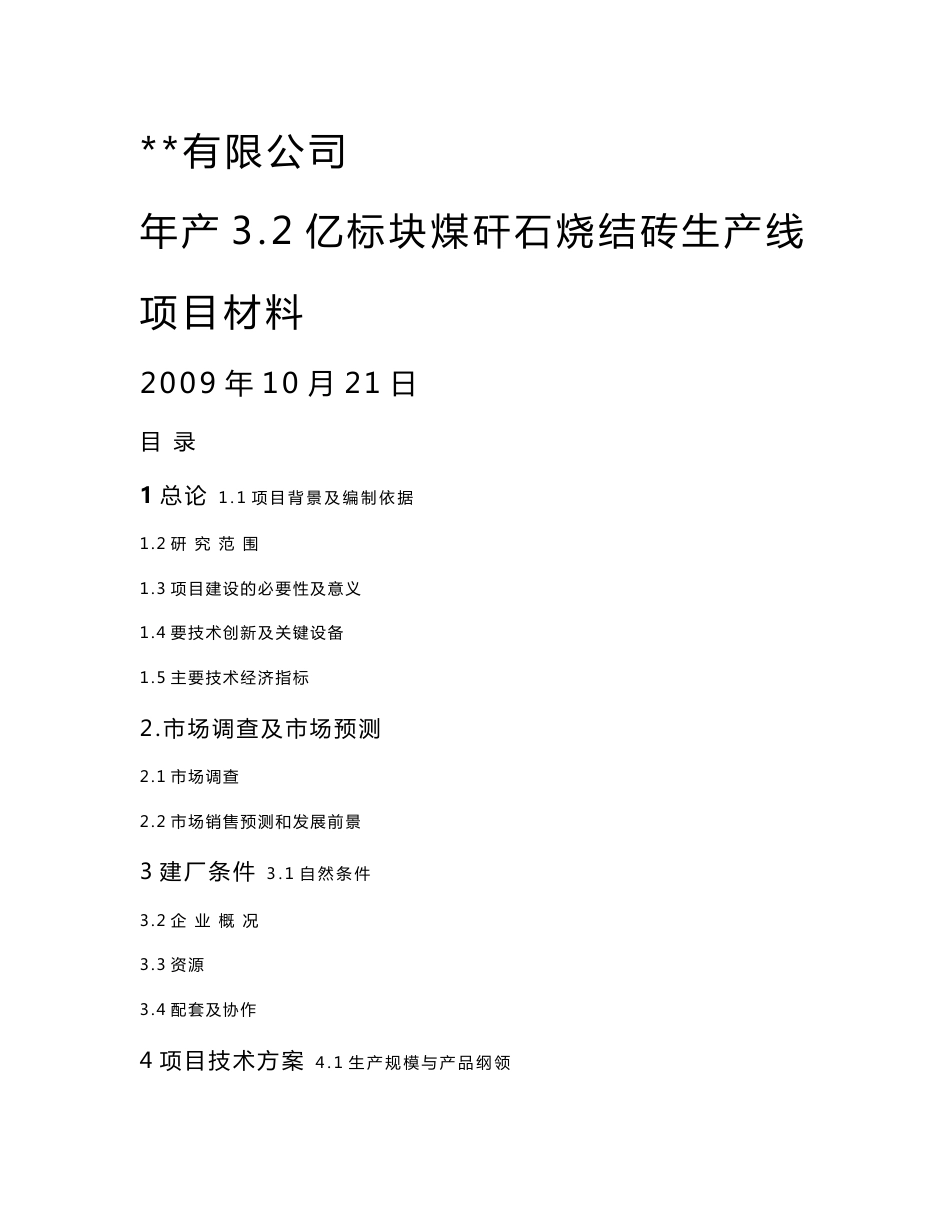 **有限公司

年产 3.2 亿标块煤矸石烧结砖生产线

项目材料

2009 年 10 月 21 日

目 录

1 总论 1.1 项目背景及编制依据

1.2 研 究 范 围

1.3 项目建设的必要性及意义

1.4 要技术创新及关键设备

1.5 主要技术经济指标

2.市场调查及市场预测

2.1 市场调查

2.2 市场销售预测和发展前景

3 建厂条件 3.1 自然条件

3.2 企 业 概 况

3.3 资源

3.4 配套及协作

4 项目技术方案 4.1 生产规模与产品纲领